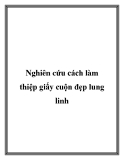 Nghiên cứu cách làm thiệp giấy cuộn đẹp lung linh